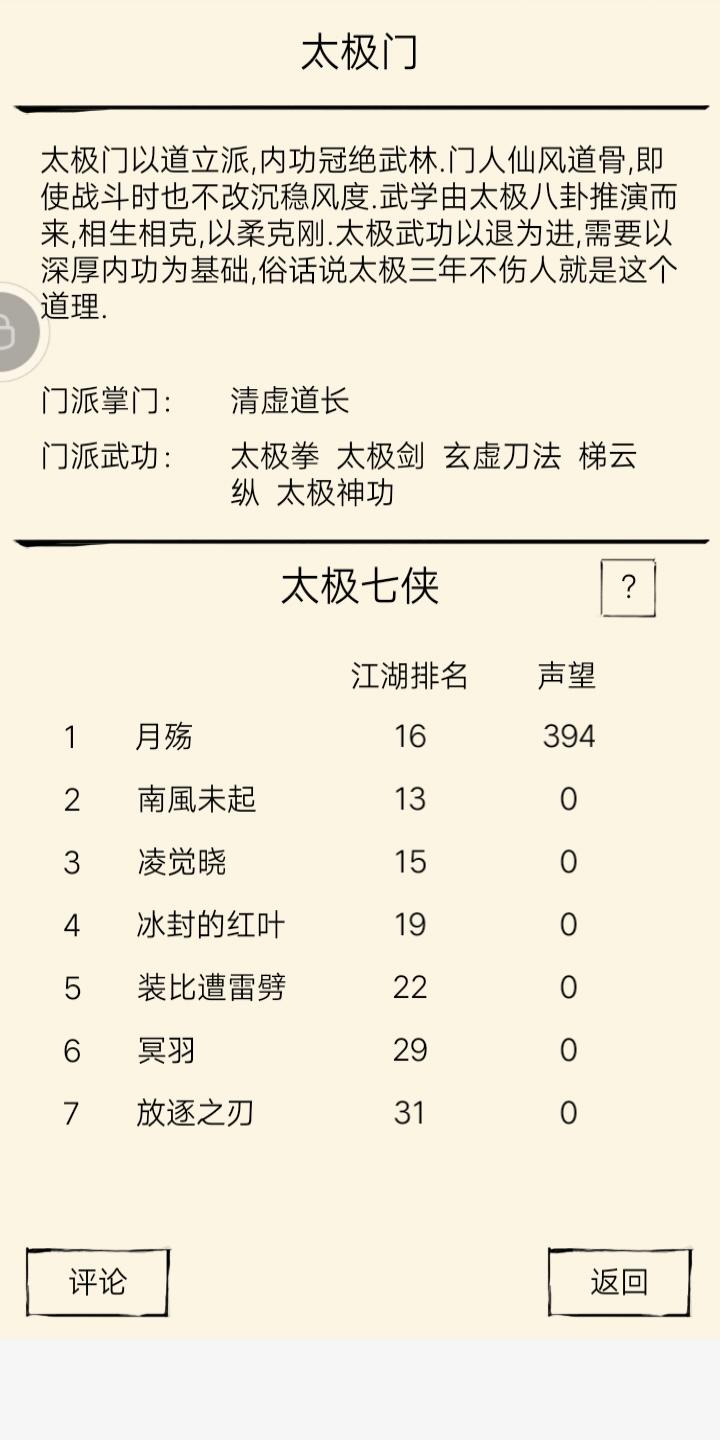 太极门

太极门以道立派,内功冠绝武林.门人仙风道骨,即使战斗时也不改沉稳风度.武学由太极八卦推演而来,相生相克,以柔克刚.太极武功以退为进,需要以深厚内功为基础,俗话说太极三年不伤人就是这个道理.

门派掌门: 清虚道长

门派武功: 太极拳 太极剑 玄虚刀法 梯云纵 太极神功

太极七侠 ?

| | | 江湖排名 | 声望 |
|---|---|---|---|
| 1 | 月殇 | 16 | 394 |
| 2 | 南風未起 | 13 | 0 |
| 3 | 凌觉晓 | 15 | 0 |
| 4 | 冰封的红叶 | 19 | 0 |
| 5 | 装比遭雷劈 | 22 | 0 |
| 6 | 冥羽 | 29 | 0 |
| 7 | 放逐之刃 | 31 | 0 |

评论 返回